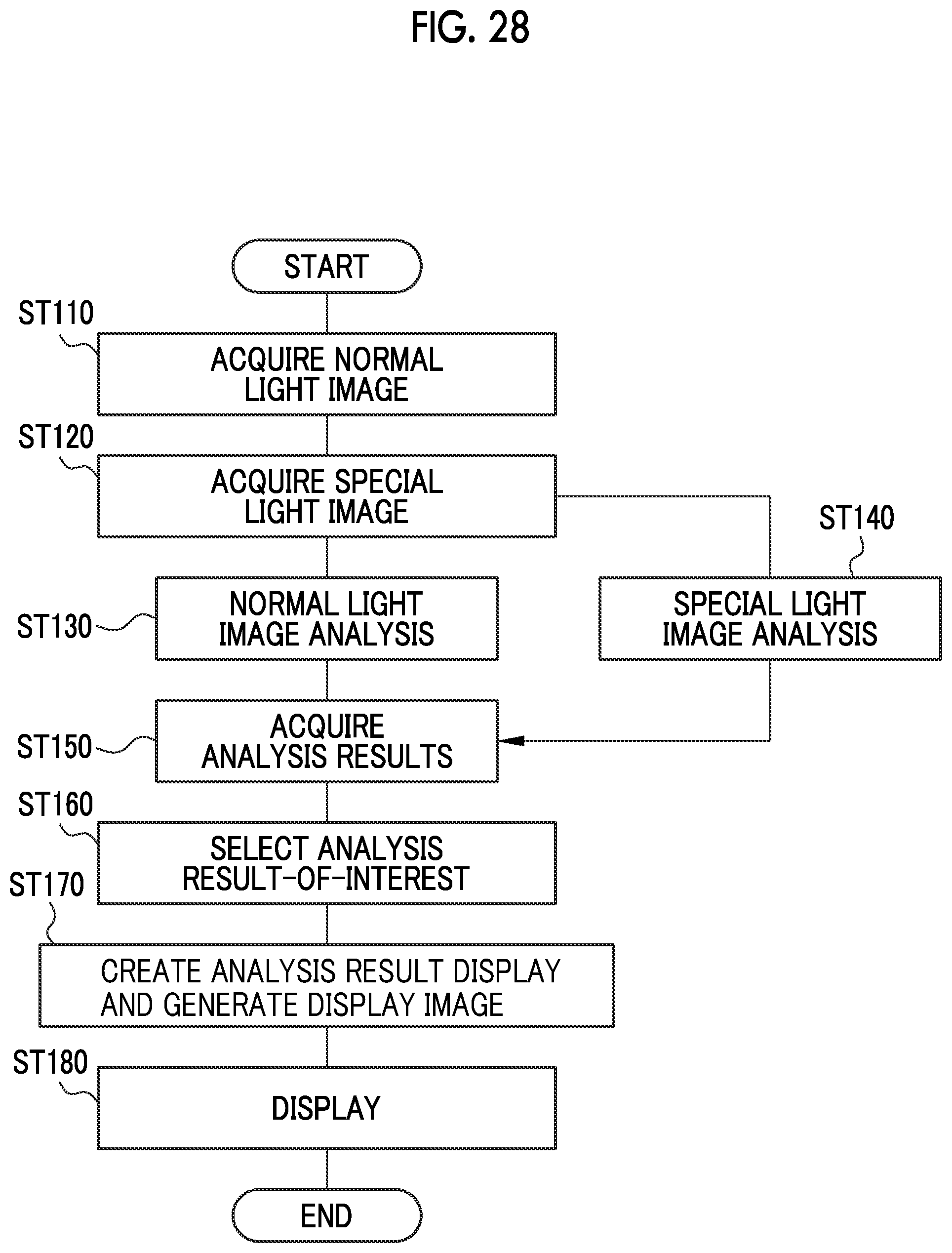 FIG. 28

START

ST110
ACQUIRE NORMAL LIGHT IMAGE

ST120
ACQUIRE SPECIAL LIGHT IMAGE

ST130
NORMAL LIGHT IMAGE ANALYSIS

ST140
SPECIAL LIGHT IMAGE ANALYSIS

ST150
ACQUIRE ANALYSIS RESULTS

ST160
SELECT ANALYSIS RESULT-OF-INTEREST

ST170
CREATE ANALYSIS RESULT DISPLAY AND GENERATE DISPLAY IMAGE

ST180
DISPLAY

END